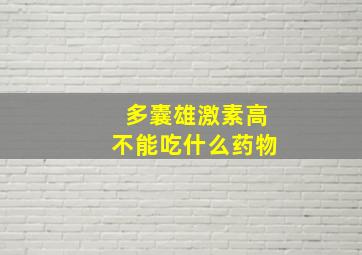 多囊雄激素高
不能吃什么药物